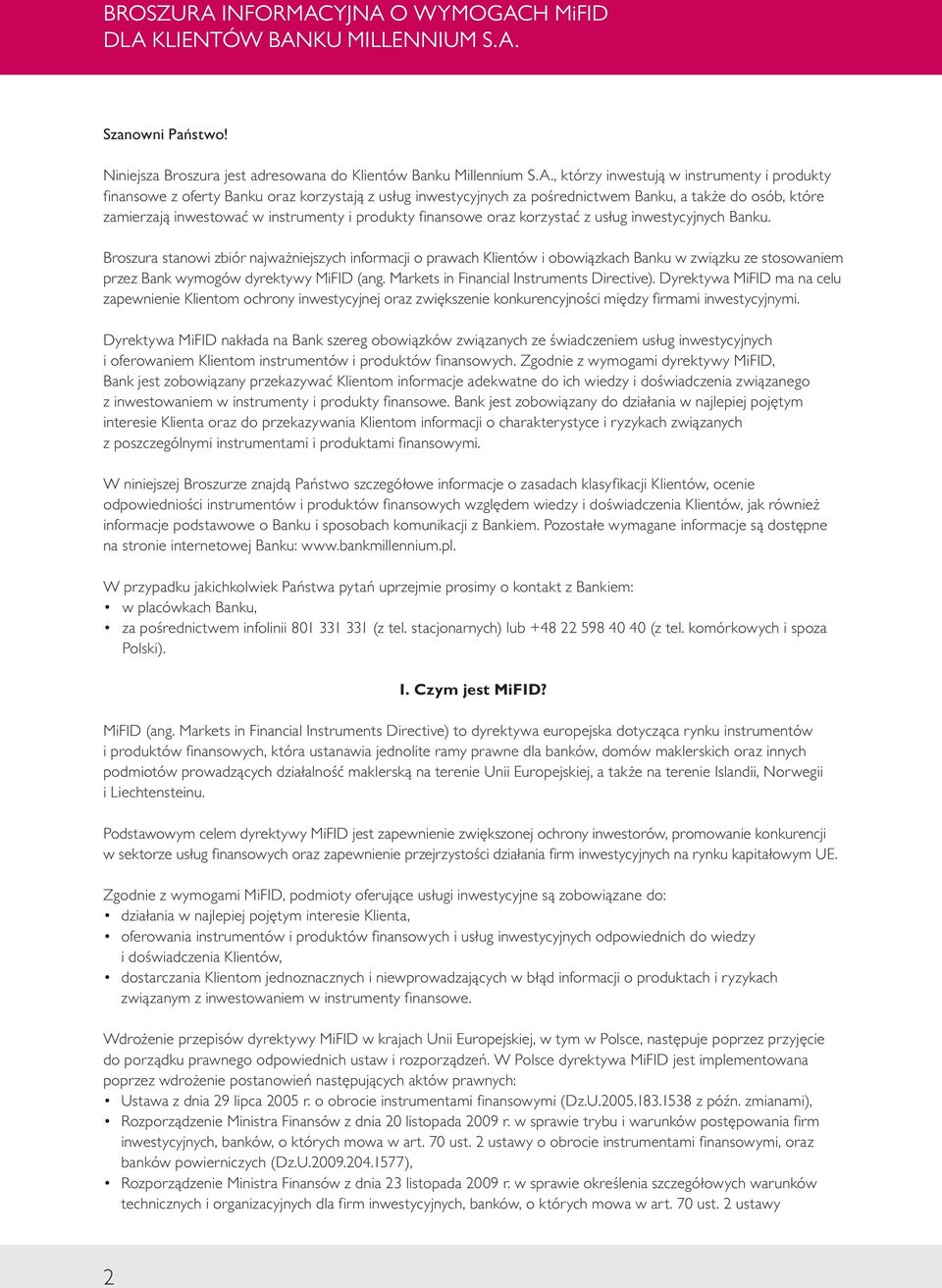 BROSZURA INFORMACYJNA O WYMOGACH MiFID DLA KLIENTÓW BANKU MILLENNIUM S.A.

Szanowni Państwo!

Niniejsza Broszura jest adresowana do Klientów Banku Millennium S.A., którzy inwestują w instrumenty i produkty finansowe z oferty Banku oraz korzystają z usług inwestycyjnych za pośrednictwem Banku, a także do osób, które zamierzają inwestować w instrumenty i produkty finansowe oraz korzystać z usług inwestycyjnych Banku.

Broszura stanowi zbiór najważniejszych informacji o prawach Klientów i obowiązkach Banku w związku ze stosowaniem przez Bank wymogów dyrektywy MiFID (ang. Markets in Financial Instruments Directive). Dyrektywa MiFID ma na celu zapewnienie Klientom ochrony inwestycyjnej oraz zwiększenie konkurencyjności między firmami inwestycyjnymi.

Dyrektywa MiFID nakłada na Bank szereg obowiązków związanych ze świadczeniem usług inwestycyjnych i oferowaniem Klientom instrumentów i produktów finansowych. Zgodnie z wymogami dyrektywy MiFID, Bank jest zobowiązany przekazywać Klientom informacje adekwatne do ich wiedzy i doświadczenia związanego z inwestowaniem w instrumenty i produkty finansowe. Bank jest zobowiązany do działania w najlepiej pojętym interesie Klienta oraz do przekazywania Klientom informacji o charakterystyce i ryzykach związanych z poszczególnymi instrumentami i produktami finansowymi.

W niniejszej Broszurze znajdą Państwo szczegółowe informacje o zasadach klasyfikacji Klientów, ocenie odpowiedniości instrumentów i produktów finansowych względem wiedzy i doświadczenia Klientów, jak również informacje podstawowe o Banku i sposobach komunikacji z Bankiem. Pozostałe wymagane informacje są dostępne na stronie internetowej Banku: www.bankmillennium.pl.

W przypadku jakichkolwiek Państwa pytań uprzejmie prosimy o kontakt z Bankiem:
• w placówkach Banku,
• za pośrednictwem infolinii 801 331 331 (z tel. stacjonarnych) lub +48 22 598 40 40 (z tel. komórkowych i spoza Polski).

I. Czym jest MiFID?

MiFID (ang. Markets in Financial Instruments Directive) to dyrektywa europejska dotycząca rynku instrumentów i produktów finansowych, która ustanawia jednolite ramy prawne dla banków, domów maklerskich oraz innych podmiotów prowadzących działalność maklerską na terenie Unii Europejskiej, a także na terenie Islandii, Norwegii i Liechtensteinu.

Podstawowym celem dyrektywy MiFID jest zapewnienie zwiększonej ochrony inwestorów, promowanie konkurencji w sektorze usług finansowych oraz zapewnienie przejrzystości działania firm inwestycyjnych na rynku kapitałowym UE.

Zgodnie z wymogami MiFID, podmioty oferujące usługi inwestycyjne są zobowiązane do:
• działania w najlepiej pojętym interesie Klienta,
• oferowania instrumentów i produktów finansowych i usług inwestycyjnych odpowiednich do wiedzy i doświadczenia Klientów,
• dostarczania Klientom jednoznacznych i niewprowadzających w błąd informacji o produktach i ryzykach związanym z inwestowaniem w instrumenty finansowe.

Wdrożenie przepisów dyrektywy MiFID w krajach Unii Europejskiej, w tym w Polsce, następuje poprzez przyjęcie do porządku prawnego odpowiednich ustaw i rozporządzeń. W Polsce dyrektywa MiFID jest implementowana poprzez wdrożenie postanowień następujących aktów prawnych:
• Ustawa z dnia 29 lipca 2005 r. o obrocie instrumentami finansowymi (Dz.U.2005.183.1538 z późn. zmianami),
• Rozporządzenie Ministra Finansów z dnia 20 listopada 2009 r. w sprawie trybu i warunków postępowania firm inwestycyjnych, banków, o których mowa w art. 70 ust. 2 ustawy o obrocie instrumentami finansowymi, oraz banków powierniczych (Dz.U.2009.204.1577),
• Rozporządzenie Ministra Finansów z dnia 23 listopada 2009 r. w sprawie określenia szczegółowych warunków technicznych i organizacyjnych dla firm inwestycyjnych, banków, o których mowa w art. 70 ust. 2 ustawy

2